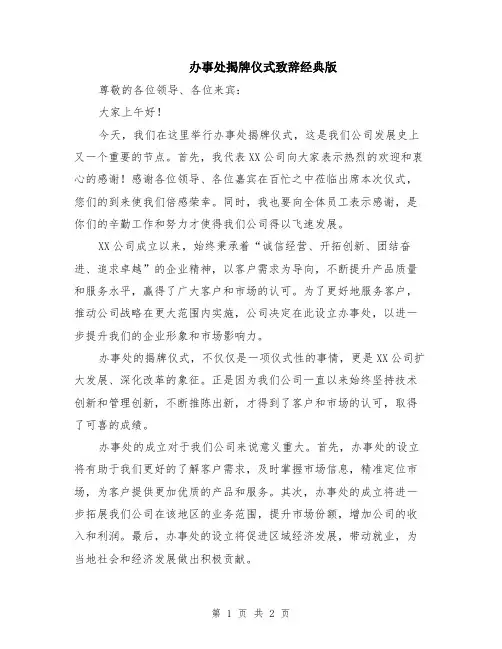 办事处揭牌仪式致辞经典版

尊敬的各位领导、各位来宾：

大家上午好！

今天，我们在这里举行办事处揭牌仪式，这是我们公司发展史上又一个重要的节点。首先，我代表XX公司向大家表示热烈的欢迎和衷心的感谢！感谢各位领导、各位嘉宾在百忙之中莅临出席本次仪式，您们的到来使我们倍感荣幸。同时，我也要向全体员工表示感谢，是你们的辛勤工作和努力才使得我们公司得以飞速发展。

XX公司成立以来，始终秉承着“诚信经营、开拓创新、团结奋进、追求卓越”的企业精神，以客户需求为导向，不断提升产品质量和服务水平，赢得了广大客户和市场的认可。为了更好地服务客户，推动公司战略在更大范围内实施，公司决定在此设立办事处，以进一步提升我们的企业形象和市场影响力。

办事处的揭牌仪式，不仅仅是一项仪式性的事情，更是XX公司扩大发展、深化改革的象征。正是因为我们公司一直以来始终坚持技术创新和管理创新，不断推陈出新，才得到了客户和市场的认可，取得了可喜的成绩。

办事处的成立对于我们公司来说意义重大。首先，办事处的设立将有助于我们更好的了解客户需求，及时掌握市场信息，精准定位市场，为客户提供更加优质的产品和服务。其次，办事处的成立将进一步拓展我们公司在该地区的业务范围，提升市场份额，增加公司的收入和利润。最后，办事处的设立将促进区域经济发展，带动就业，为当地社会和经济发展做出积极贡献。

第 1 页 共 2 页